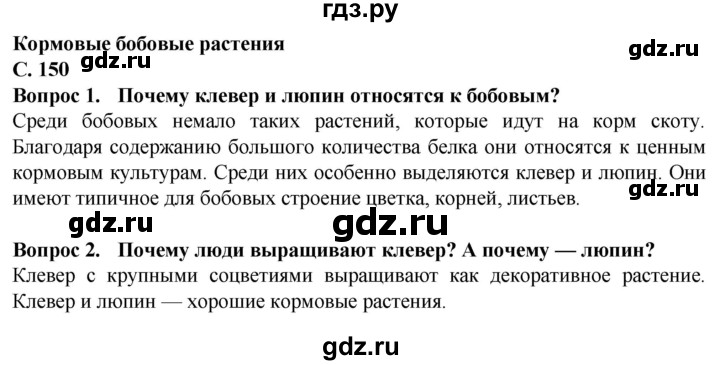 гдз.ру

Кормовые бобовые растения

gdz.ru

С. 150 gdz.ru

Вопрос 1. Почему клевер и люпин относятся к бобовым?

Среди бобовых немало таких растений, которые идут на корм скоту. Благодаря содержанию большого количества белка они относятся к ценным кормовым культурам. Среди них особенно выделяются клевер и люпин. Они имеют типичное для бобовых строение цветка, корней, листьев.

gdz.ru

gdz.ru gdz.ru

Вопрос 2. Почему люди выращивают клевер? А почему — люпин?

Клевер с крупными соцветиями выращивают как декоративное растение. Клевер и люпин — хорошие кормовые растения.

gdz.ru